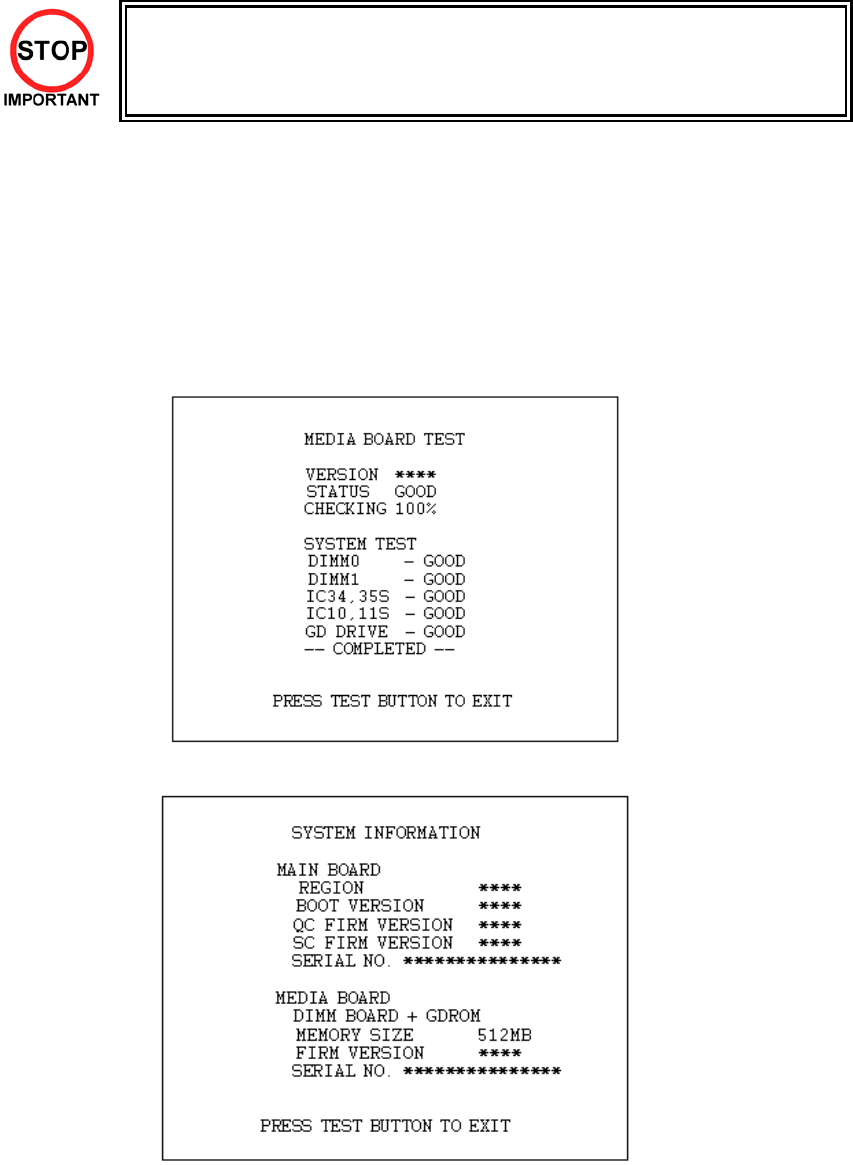 STOP
IMPORTANT

MEDIA BOARD TEST

VERSION ****
STATUS GOOD
CHECKING 100%

SYSTEM TEST
DIMM0 - GOOD
DIMM1 - GOOD
IC34,35S - GOOD
IC10,11S - GOOD
GD DRIVE - GOOD
-- COMPLETED --

PRESS TEST BUTTON TO EXIT

SYSTEM INFORMATION

MAIN BOARD
REGION ****
BOOT VERSION ****
QC FIRM VERSION ****
SC FIRM VERSION ****
SERIAL NO. ***************

MEDIA BOARD
DIMM BOARD + GDROM
MEMORY SIZE 512MB
FIRM VERSION ****
SERIAL NO. ***************

PRESS TEST BUTTON TO EXIT